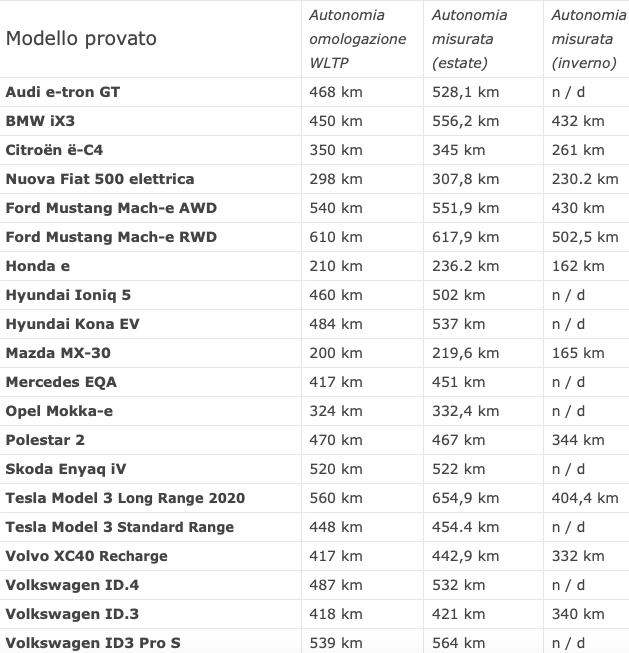 | Modello provato | Autonomia omologazione WLTP | Autonomia misurata (estate) | Autonomia misurata (inverno) |
|---|---|---|---|
| Audi e-tron GT | 468 km | 528,1 km | n / d |
| BMW iX3 | 450 km | 556,2 km | 432 km |
| Citroën ë-C4 | 350 km | 345 km | 261 km |
| Nuova Fiat 500 elettrica | 298 km | 307,8 km | 230.2 km |
| Ford Mustang Mach-e AWD | 540 km | 551,9 km | 430 km |
| Ford Mustang Mach-e RWD | 610 km | 617,9 km | 502,5 km |
| Honda e | 210 km | 236.2 km | 162 km |
| Hyundai Ioniq 5 | 460 km | 502 km | n / d |
| Hyundai Kona EV | 484 km | 537 km | n / d |
| Mazda MX-30 | 200 km | 219,6 km | 165 km |
| Mercedes EQA | 417 km | 451 km | n / d |
| Opel Mokka-e | 324 km | 332,4 km | n / d |
| Polestar 2 | 470 km | 467 km | 344 km |
| Skoda Enyaq iV | 520 km | 522 km | n / d |
| Tesla Model 3 Long Range 2020 | 560 km | 654,9 km | 404,4 km |
| Tesla Model 3 Standard Range | 448 km | 454.4 km | n / d |
| Volvo XC40 Recharge | 417 km | 442,9 km | 332 km |
| Volkswagen ID.4 | 487 km | 532 km | n / d |
| Volkswagen ID.3 | 418 km | 421 km | 340 km |
| Volkswagen ID3 Pro S | 539 km | 564 km | n / d |